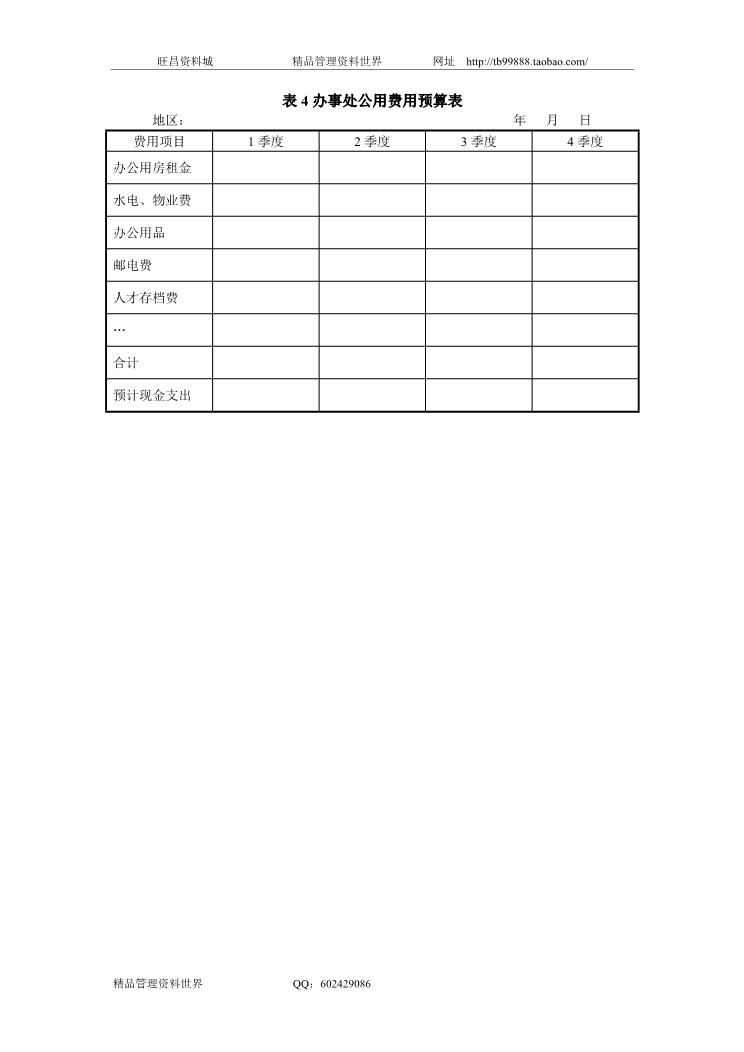 旺昌资料城　　精品管理资料世界　　网址　http://tb99888.taobao.com/

表 4 办事处公用费用预算表

地区：　　　　　　　　　　　　　　　　　　年　月　日

| 费用项目 | 1 季度 | 2 季度 | 3 季度 | 4 季度 |
|---|---|---|---|---|
| 办公用房租金 | | | | |
| 水电、物业费 | | | | |
| 办公用品 | | | | |
| 邮电费 | | | | |
| 人才存档费 | | | | |
| … | | | | |
| 合计 | | | | |
| 预计现金支出 | | | | |

精品管理资料世界　　QQ：602429086